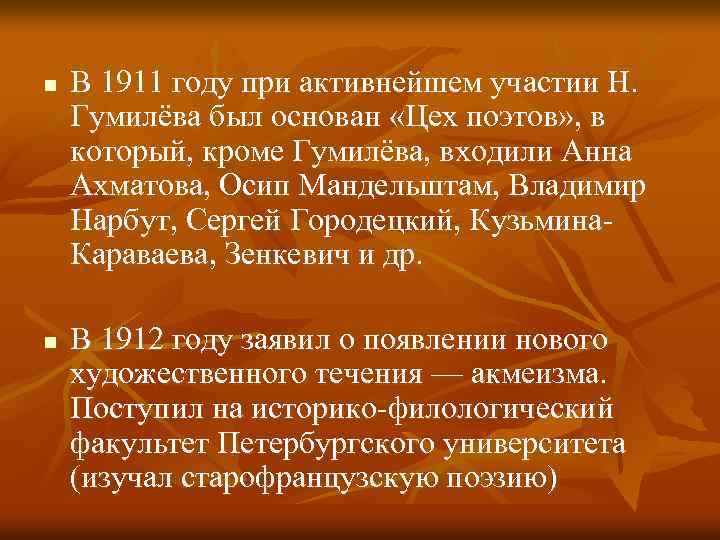 ■ В 1911 году при активнейшем участии Н. Гумилёва был основан «Цех поэтов», в который, кроме Гумилёва, входили Анна Ахматова, Осип Мандельштам, Владимир Нарбут, Сергей Городецкий, Кузьмина-Караваева, Зенкевич и др.

■ В 1912 году заявил о появлении нового художественного течения — акмеизма. Поступил на историко-филологический факультет Петербургского университета (изучал старофранцузскую поэзию)